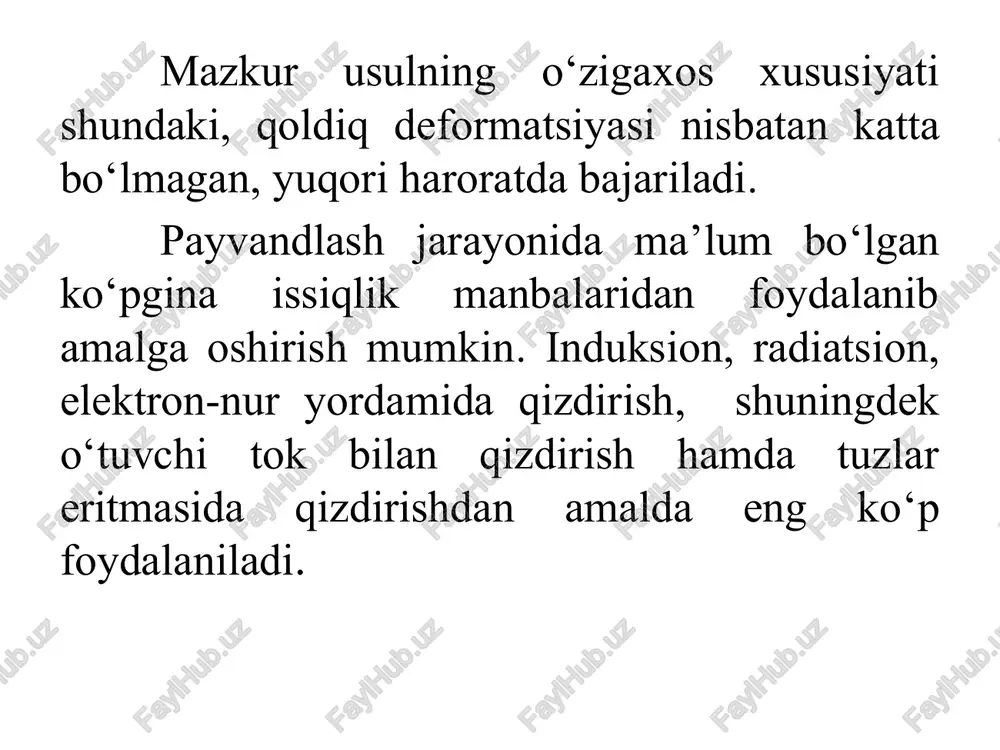 Mazkur usulning o‘zigaxos xususiyati shundaki, qoldiq deformatsiyasi nisbatan katta bo‘lmagan, yuqori haroratda bajariladi.

Payvandlash jarayonida ma’lum bo‘lgan ko‘pgina issiqlik manbalaridan foydalanib amalga oshirish mumkin. Induksion, radiatsion, elektron-nur yordamida qizdirish, shuningdek o‘tuvchi tok bilan qizdirish hamda tuzlar eritmasida qizdirishdan amalda eng ko‘p foydalaniladi.

FaylHub.uz